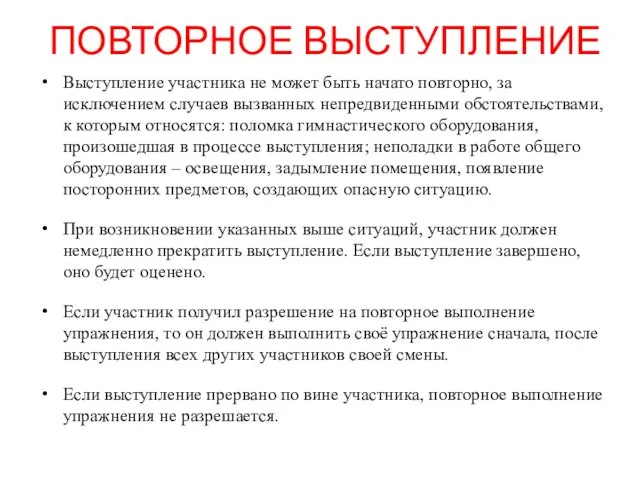 ПОВТОРНОЕ ВЫСТУПЛЕНИЕ

• Выступление участника не может быть начато повторно, за исключением случаев вызванных непредвиденными обстоятельствами, к которым относятся: поломка гимнастического оборудования, произошедшая в процессе выступления; неполадки в работе общего оборудования – освещения, задымление помещения, появление посторонних предметов, создающих опасную ситуацию.

• При возникновении указанных выше ситуаций, участник должен немедленно прекратить выступление. Если выступление завершено, оно будет оценено.

• Если участник получил разрешение на повторное выполнение упражнения, то он должен выполнить своё упражнение сначала, после выступления всех других участников своей смены.

• Если выступление прервано по вине участника, повторное выполнение упражнения не разрешается.